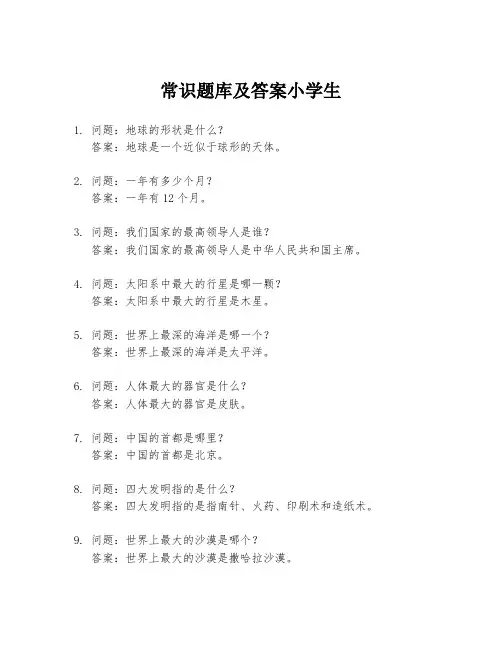 常识题库及答案小学生

1. 问题：地球的形状是什么？
答案：地球是一个近似于球形的天体。

2. 问题：一年有多少个月？
答案：一年有 12 个月。

3. 问题：我们国家的最高领导人是谁？
答案：我们国家的最高领导人是中华人民共和国主席。

4. 问题：太阳系中最大的行星是哪一颗？
答案：太阳系中最大的行星是木星。

5. 问题：世界上最深的海洋是哪一个？
答案：世界上最深的海洋是太平洋。

6. 问题：人体最大的器官是什么？
答案：人体最大的器官是皮肤。

7. 问题：中国的首都是哪里？
答案：中国的首都是北京。

8. 问题：四大发明指的是什么？
答案：四大发明指的是指南针、火药、印刷术和造纸术。

9. 问题：世界上最大的沙漠是哪个？
答案：世界上最大的沙漠是撒哈拉沙漠。